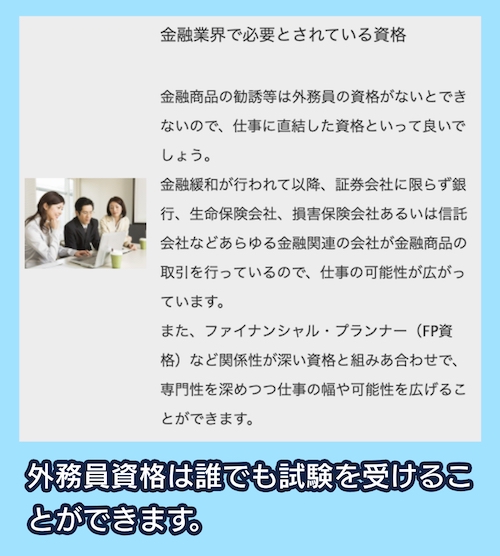 金融業界で必要とされている資格

金融商品の勧誘等は外務員の資格がないとできないので、仕事に直結した資格といって良いでしょう。
金融緩和が行われて以降、証券会社に限らず銀行、生命保険会社、損害保険会社あるいは信託会社などあらゆる金融関連の会社が金融商品の取引を行っているので、仕事の可能性が広がっています。
また、ファイナンシャル・プランナー（FP資格）など関係性が深い資格と組みあ合わせで、専門性を深めつつ仕事の幅や可能性を広げることができます。

外務員資格は誰でも試験を受けることができます。